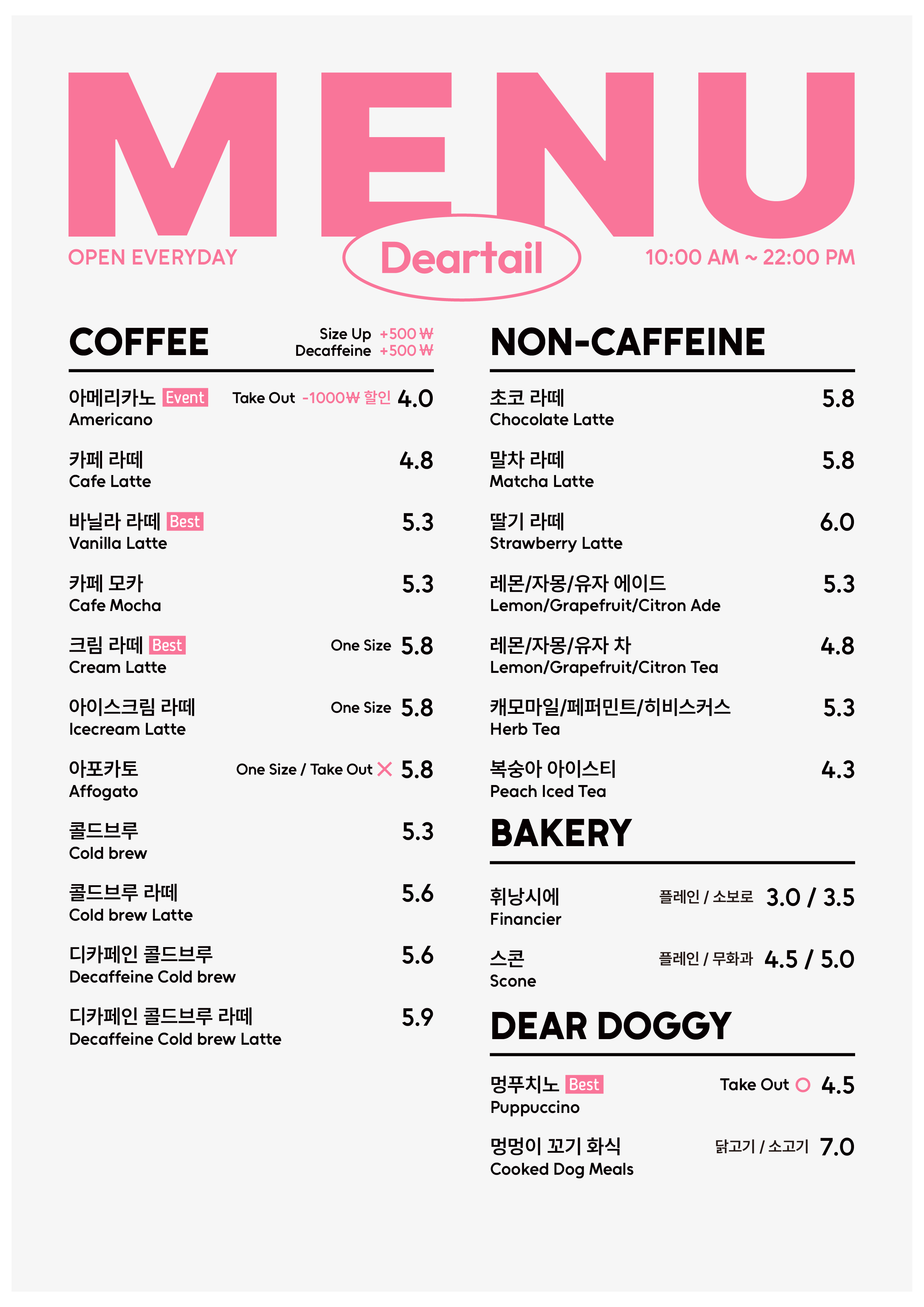 MENU

OPEN EVERYDAY

Deartail

10:00 AM ~ 22:00 PM

COFFEE

Size Up +500 ₩
Decaffeine +500 ₩

아메리카노 Event Take Out -1000₩ 할인 4.0
Americano

카페 라떼 4.8
Cafe Latte

바닐라 라떼 Best 5.3
Vanilla Latte

카페 모카 5.3
Cafe Mocha

크림 라떼 Best One Size 5.8
Cream Latte

아이스크림 라떼 One Size 5.8
Icecream Latte

아포카토 One Size / Take Out ✕ 5.8
Affogato

콜드브루 5.3
Cold brew

콜드브루 라떼 5.6
Cold brew Latte

디카페인 콜드브루 5.6
Decaffeine Cold brew

디카페인 콜드브루 라떼 5.9
Decaffeine Cold brew Latte

NON-CAFFEINE

초코 라떼 5.8
Chocolate Latte

말차 라떼 5.8
Matcha Latte

딸기 라떼 6.0
Strawberry Latte

레몬/자몽/유자 에이드 5.3
Lemon/Grapefruit/Citron Ade

레몬/자몽/유자 차 4.8
Lemon/Grapefruit/Citron Tea

캐모마일/페퍼민트/히비스커스 5.3
Herb Tea

복숭아 아이스티 4.3
Peach Iced Tea

BAKERY

휘낭시에 플레인 / 소보로 3.0 / 3.5
Financier

스콘 플레인 / 무화과 4.5 / 5.0
Scone

DEAR DOGGY

멍푸치노 Best Take Out ○ 4.5
Puppuccino

멍멍이 꼬기 화식 닭고기 / 소고기 7.0
Cooked Dog Meals